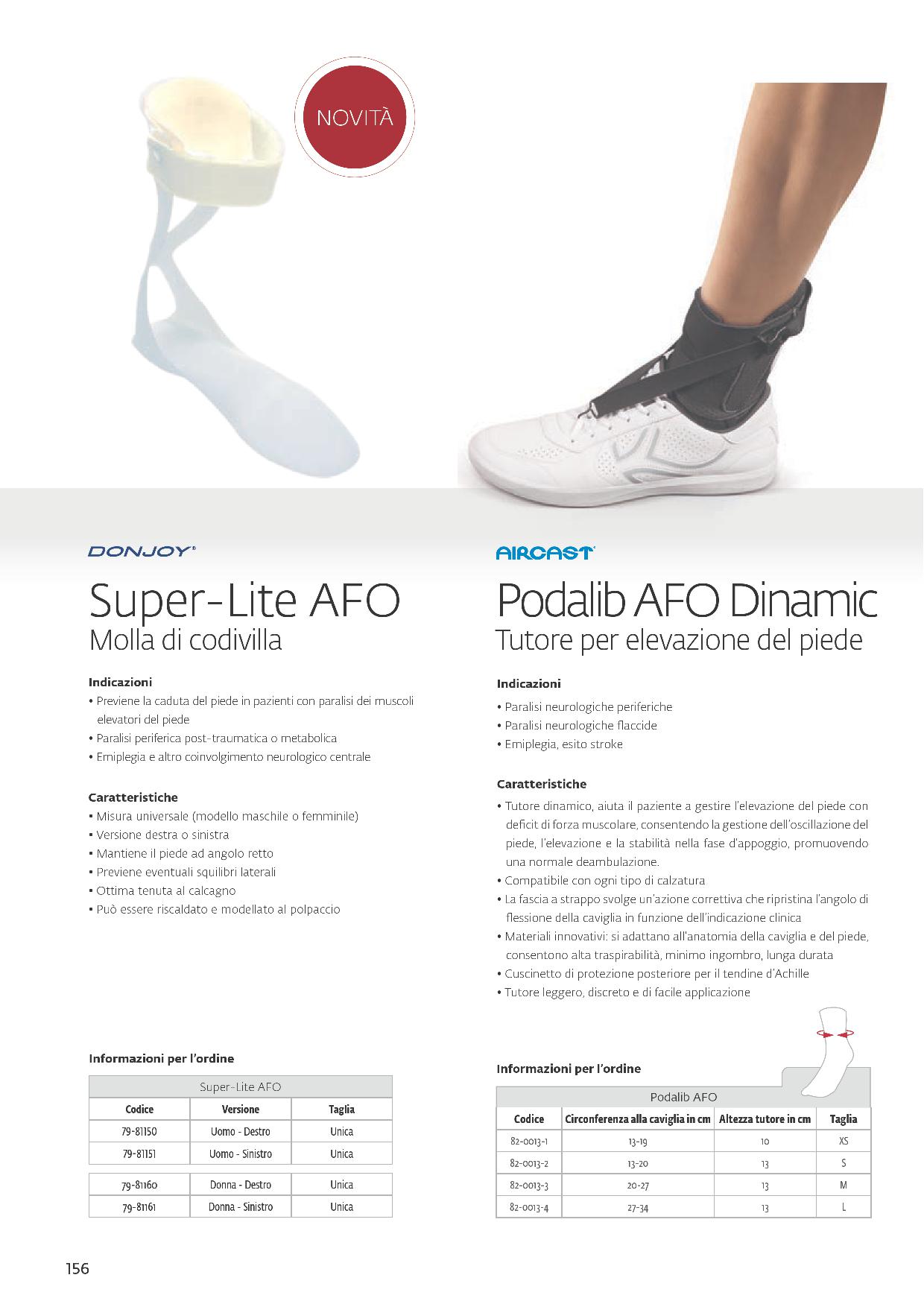 NOVITÀ

DONJOY®

Super-Lite AFO
Molla di codivilla

Indicazioni
• Previene la caduta del piede in pazienti con paralisi dei muscoli elevatori del piede
• Paralisi periferica post-traumatica o metabolica
• Emiplegia e altro coinvolgimento neurologico centrale

Caratteristiche
• Misura universale (modello maschile o femminile)
• Versione destra o sinistra
• Mantiene il piede ad angolo retto
• Previene eventuali squilibri laterali
• Ottima tenuta al calcagno
• Può essere riscaldato e modellato al polpaccio

Informazioni per l'ordine

| Super-Lite AFO | | |
|---|---|---|
| Codice | Versione | Taglia |
| 79-81150 | Uomo - Destro | Unica |
| 79-81151 | Uomo - Sinistro | Unica |
| 79-81160 | Donna - Destro | Unica |
| 79-81161 | Donna - Sinistro | Unica |

AIRCAST®

Podalib AFO Dinamic
Tutore per elevazione del piede

Indicazioni
• Paralisi neurologiche periferiche
• Paralisi neurologiche flaccide
• Emiplegia, esito stroke

Caratteristiche
• Tutore dinamico, aiuta il paziente a gestire l'elevazione del piede con deficit di forza muscolare, consentendo la gestione dell'oscillazione del piede, l'elevazione e la stabilità nella fase d'appoggio, promuovendo una normale deambulazione.
• Compatibile con ogni tipo di calzatura
• La fascia a strappo svolge un'azione correttiva che ripristina l'angolo di flessione della caviglia in funzione dell'indicazione clinica
• Materiali innovativi: si adattano all'anatomia della caviglia e del piede, consentono alta traspirabilità, minimo ingombro, lunga durata
• Cuscinetto di protezione posteriore per il tendine d'Achille
• Tutore leggero, discreto e di facile applicazione

Informazioni per l'ordine

| Podalib AFO | | | |
|---|---|---|---|
| Codice | Circonferenza alla caviglia in cm | Altezza tutore in cm | Taglia |
| 82-0013-1 | 13-19 | 10 | XS |
| 82-0013-2 | 13-20 | 13 | S |
| 82-0013-3 | 20-27 | 13 | M |
| 82-0013-4 | 27-34 | 13 | L |

156